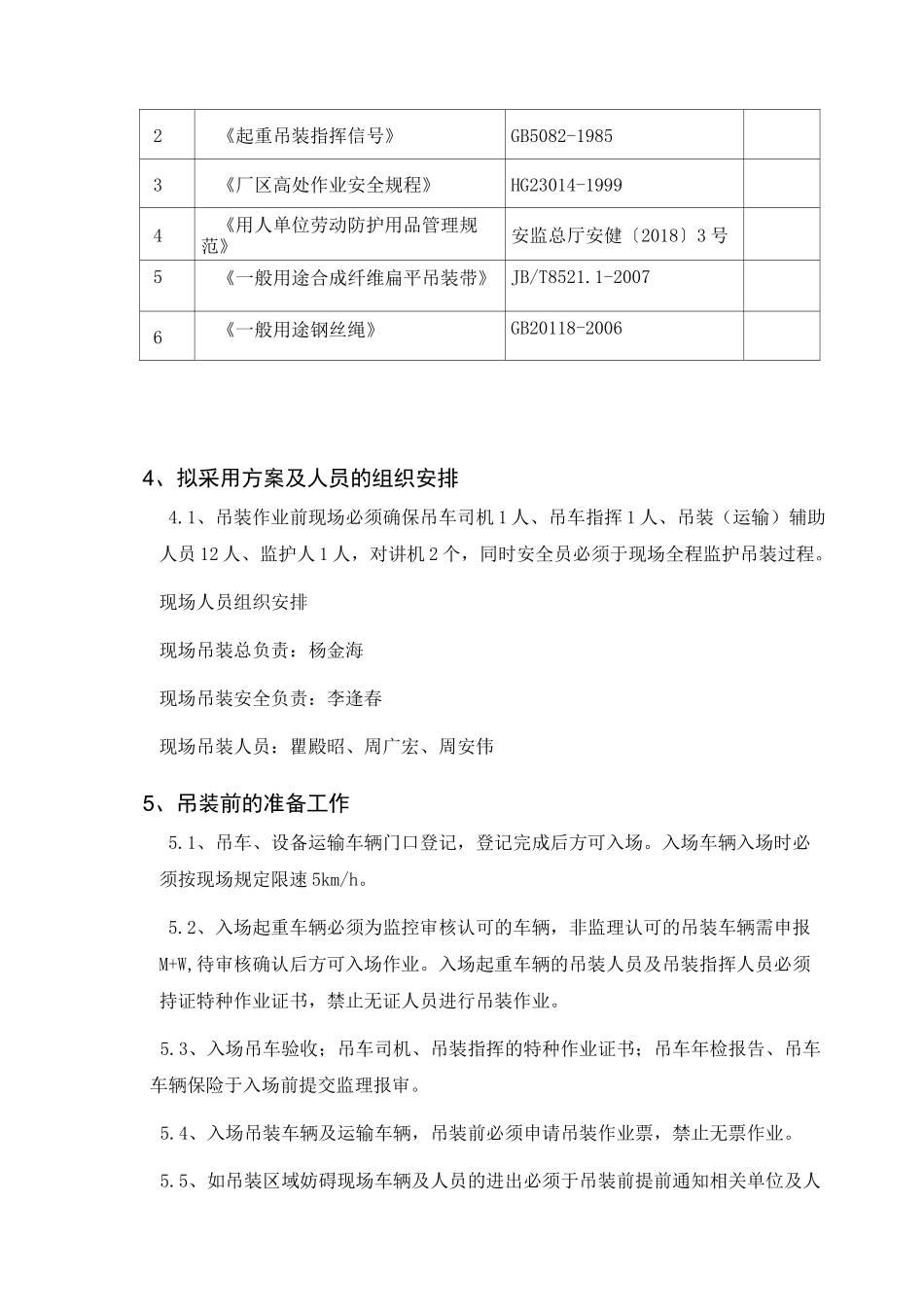 | 2 | 《起重吊装指挥信号》 | GB5082-1985 | |
|---|---|---|---|
| 3 | 《厂区高处作业安全规程》 | HG23014-1999 | |
| 4 | 《用人单位劳动防护用品管理规范》 | 安监总厅安健〔2018〕3号 | |
| 5 | 《一般用途合成纤维扁平吊装带》 | JB/T8521.1-2007 | |
| 6 | 《一般用途钢丝绳》 | GB20118-2006 | |

4、拟采用方案及人员的组织安排

4.1、吊装作业前现场必须确保吊车司机1人、吊车指挥1人、吊装（运输）辅助人员12人、监护人1人，对讲机2个，同时安全员必须于现场全程监护吊装过程。

现场人员组织安排

现场吊装总负责：杨金海

现场吊装安全负责：李逢春

现场吊装人员：瞿殿昭、周广宏、周安伟

5、吊装前的准备工作

5.1、吊车、设备运输车辆门口登记，登记完成后方可入场。入场车辆入场时必须按现场规定限速5km/h。

5.2、入场起重车辆必须为监控审核认可的车辆，非监理认可的吊装车辆需申报M+W,待审核确认后方可入场作业。入场起重车辆的吊装人员及吊装指挥人员必须持证特种作业证书，禁止无证人员进行吊装作业。

5.3、入场吊车验收；吊车司机、吊装指挥的特种作业证书；吊车年检报告、吊车车辆保险于入场前提交监理报审。

5.4、入场吊装车辆及运输车辆，吊装前必须申请吊装作业票，禁止无票作业。

5.5、如吊装区域妨碍现场车辆及人员的进出必须于吊装前提前通知相关单位及人